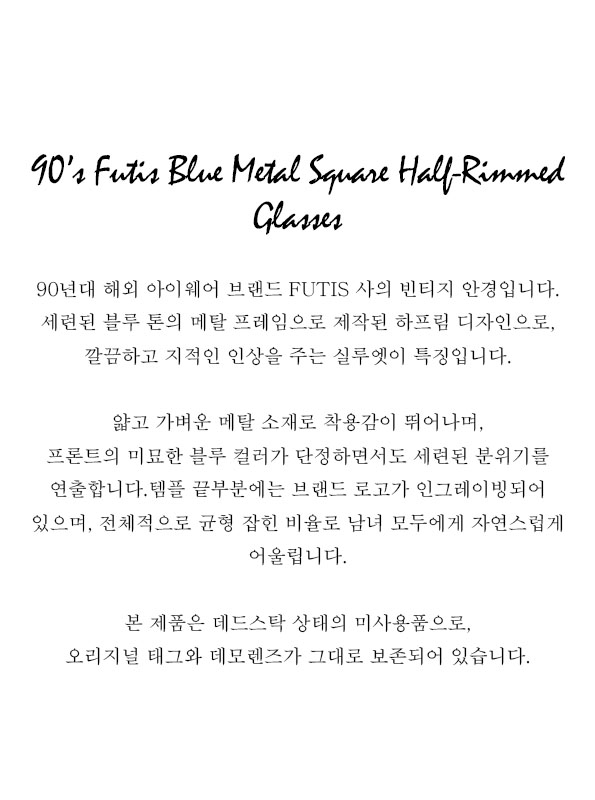 90's Futis Blue Metal Square Half-Rimmed Glasses

90년대 해외 아이웨어 브랜드 FUTIS 사의 빈티지 안경입니다. 세련된 블루 톤의 메탈 프레임으로 제작된 하프림 디자인으로, 깔끔하고 지적인 인상을 주는 실루엣이 특징입니다.

얇고 가벼운 메탈 소재로 착용감이 뛰어나며, 프론트의 미묘한 블루 컬러가 단정하면서도 세련된 분위기를 연출합니다.템플 끝부분에는 브랜드 로고가 인그레이빙되어 있으며, 전체적으로 균형 잡힌 비율로 남녀 모두에게 자연스럽게 어울립니다.

본 제품은 데드스탁 상태의 미사용품으로, 오리지널 태그와 데모렌즈가 그대로 보존되어 있습니다.